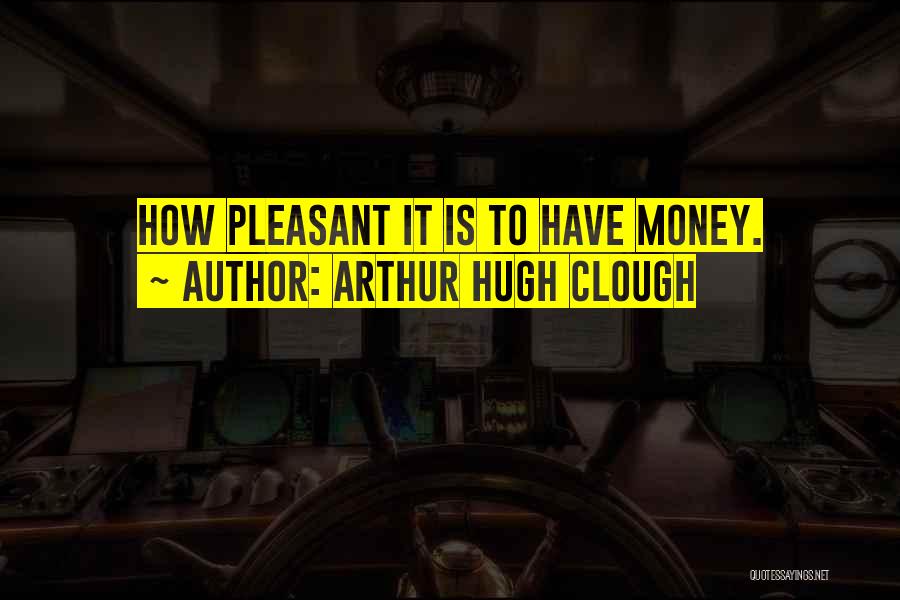 HOW PLEASANT IT IS TO HAVE MONEY.
~ AUTHOR: ARTHUR HUGH CLOUGH

QUOTESSAYINGS.NET